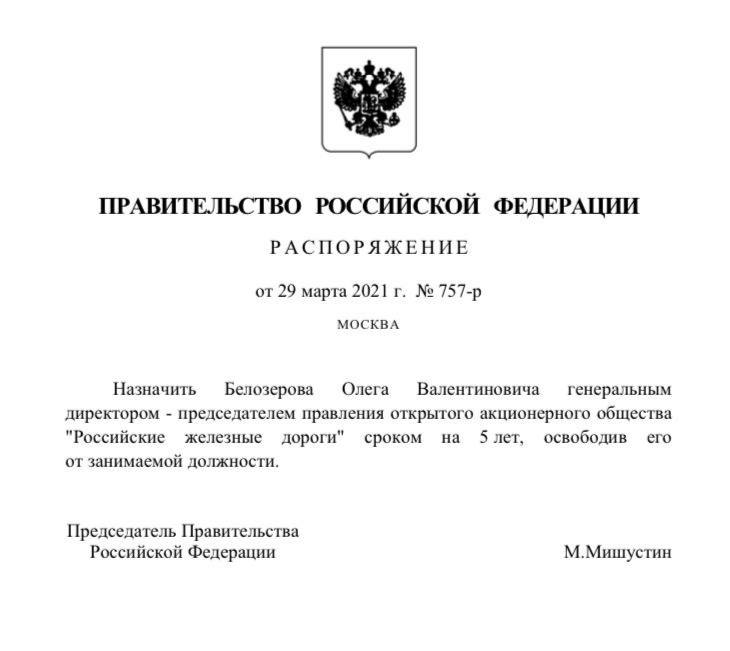 ПРАВИТЕЛЬСТВО РОССИЙСКОЙ ФЕДЕРАЦИИ

РАСПОРЯЖЕНИЕ

от 29 марта 2021 г. № 757-р

МОСКВА

Назначить Белозерова Олега Валентиновича генеральным директором - председателем правления открытого акционерного общества "Российские железные дороги" сроком на 5 лет, освободив его от занимаемой должности.

Председатель Правительства
Российской Федерации

М.Мишустин